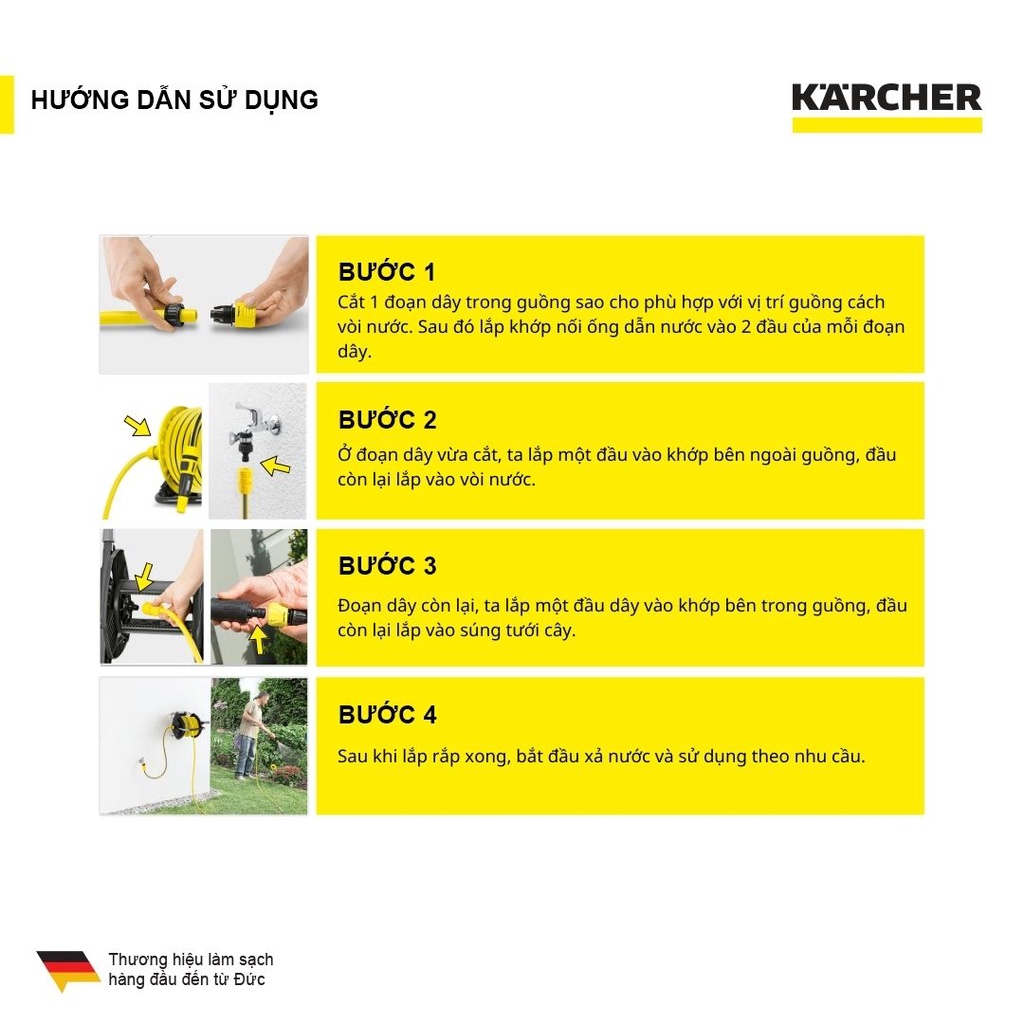 HƯỚNG DẪN SỬ DỤNG

KÄRCHER

BƯỚC 1
Cắt 1 đoạn dây trong guồng sao cho phù hợp với vị trí guồng cách vòi nước. Sau đó lắp khớp nối ống dẫn nước vào 2 đầu của mỗi đoạn dây.

BƯỚC 2
Ở đoạn dây vừa cắt, ta lắp một đầu vào khớp bên ngoài guồng, đầu còn lại lắp vào vòi nước.

BƯỚC 3
Đoạn dây còn lại, ta lắp một đầu dây vào khớp bên trong guồng, đầu còn lại lắp vào súng tưới cây.

BƯỚC 4
Sau khi lắp rắp xong, bắt đầu xả nước và sử dụng theo nhu cầu.

Thương hiệu làm sạch hàng đầu đến từ Đức